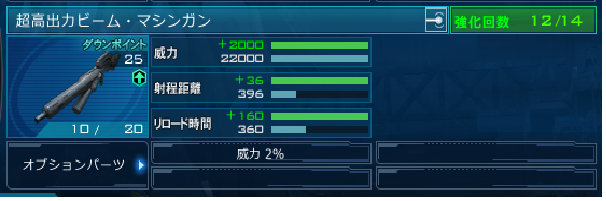 超高出力ビーム・マシンガン
強化回数 12/14

ダウンポイント
25

10 / 20

威力
+2000
22000

射程距離
+36
396

リロード時間
+160
360

オプションパーツ
威力 2%